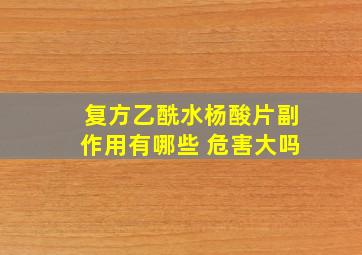 复方乙酰水杨酸片副作用有哪些 危害大吗